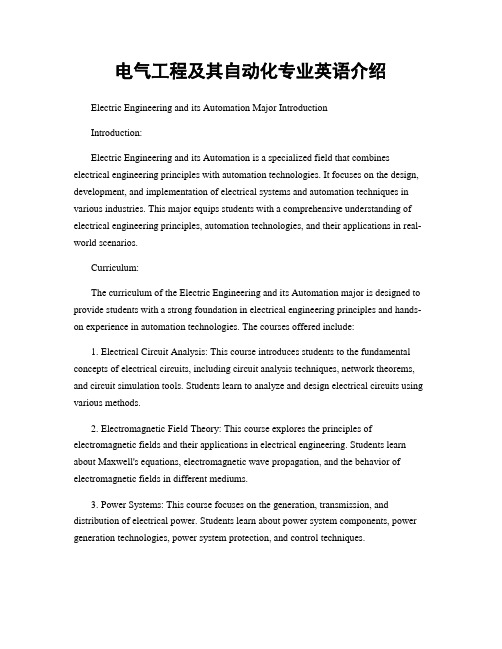 电气工程及其自动化专业英语介绍

Electric Engineering and its Automation Major Introduction

Introduction:

Electric Engineering and its Automation is a specialized field that combines electrical engineering principles with automation technologies. It focuses on the design, development, and implementation of electrical systems and automation techniques in various industries. This major equips students with a comprehensive understanding of electrical engineering principles, automation technologies, and their applications in real-world scenarios.

Curriculum:

The curriculum of the Electric Engineering and its Automation major is designed to provide students with a strong foundation in electrical engineering principles and hands-on experience in automation technologies. The courses offered include:

1. Electrical Circuit Analysis: This course introduces students to the fundamental concepts of electrical circuits, including circuit analysis techniques, network theorems, and circuit simulation tools. Students learn to analyze and design electrical circuits using various methods.

2. Electromagnetic Field Theory: This course explores the principles of electromagnetic fields and their applications in electrical engineering. Students learn about Maxwell's equations, electromagnetic wave propagation, and the behavior of electromagnetic fields in different mediums.

3. Power Systems: This course focuses on the generation, transmission, and distribution of electrical power. Students learn about power system components, power generation technologies, power system protection, and control techniques.